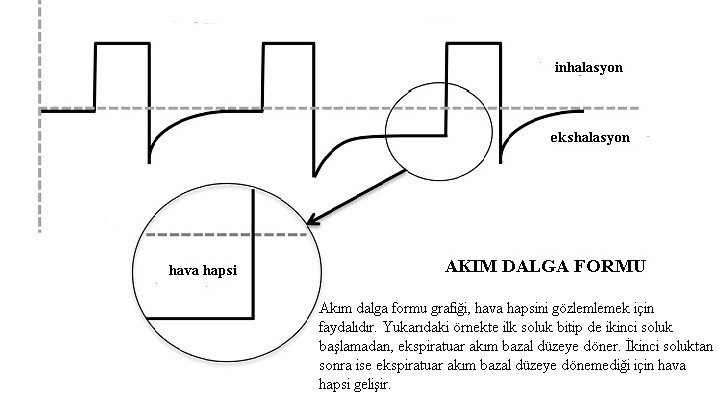 inhalasyon

ekshalasyon

hava hapsi

AKIM DALGA FORMU

Akım dalga formu grafiği, hava hapsini gözlemlemek için faydalıdır. Yukarıdaki örnekte ilk soluk bitip de ikinci soluk başlamadan, ekspiratuar akım bazal düzeye döner. İkinci soluktan sonra ise ekspiratuar akım bazal düzeye dönemediği için hava hapsi gelişir.